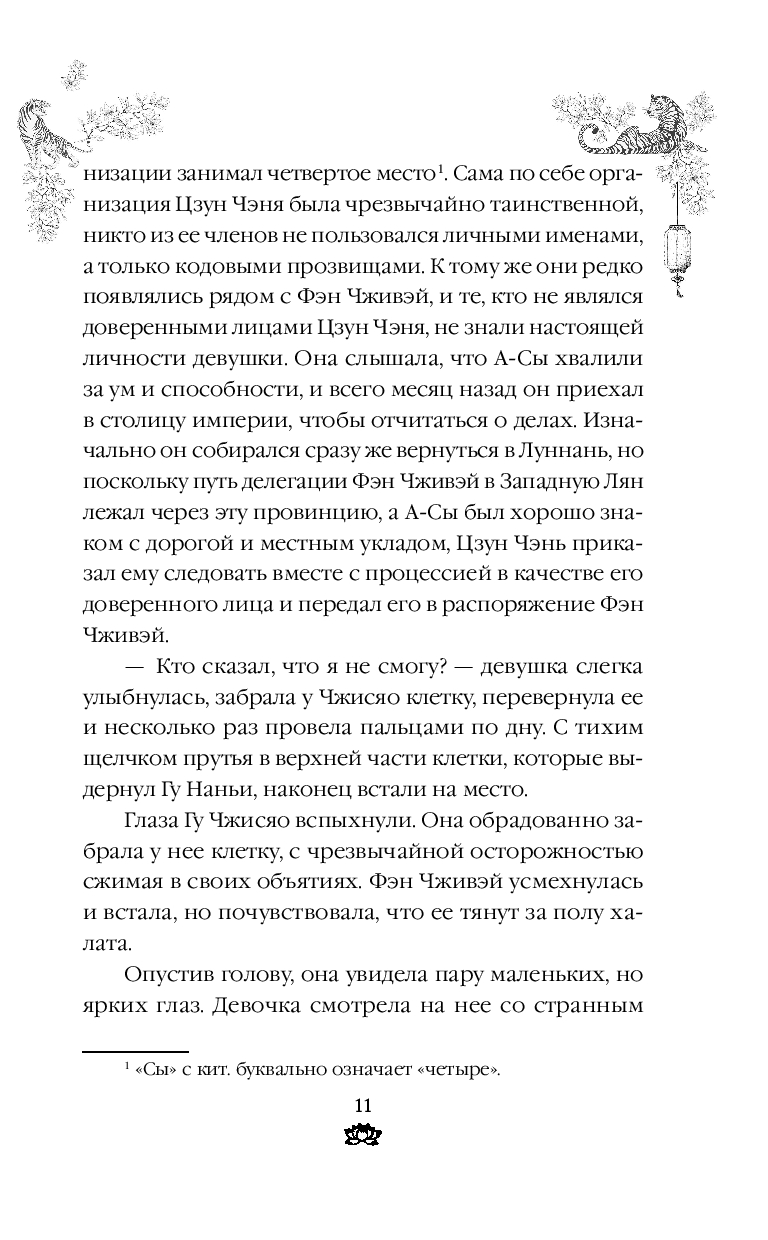 низации занимал четвертое место$^1$. Сама по себе организация Цзун Чэня была чрезвычайно таинственной, никто из ее членов не пользовался личными именами, а только кодовыми прозвищами. К тому же они редко появлялись рядом с Фэн Чживэй, и те, кто не являлся доверенными лицами Цзун Чэня, не знали настоящей личности девушки. Она слышала, что А-Сы хвалили за ум и способности, и всего месяц назад он приехал в столицу империи, чтобы отчитаться о делах. Изначально он собирался сразу же вернуться в Луннань, но поскольку путь делегации Фэн Чживэй в Западную Лян лежал через эту провинцию, а А-Сы был хорошо знаком с дорогой и местным укладом, Цзун Чэнь приказал ему следовать вместе с процессией в качестве его доверенного лица и передал его в распоряжение Фэн Чживэй.

— Кто сказал, что я не смогу? — девушка слегка улыбнулась, забрала у Чжисяо клетку, перевернула ее и несколько раз провела пальцами по дну. С тихим щелчком прутья в верхней части клетки, которые выдернул Гу Наньи, наконец встали на место.

Глаза Гу Чжисяо вспыхнули. Она обрадованно забрала у нее клетку, с чрезвычайной осторожностью сжимая в своих объятиях. Фэн Чживэй усмехнулась и встала, но почувствовала, что ее тянут за полу халата.

Опустив голову, она увидела пару маленьких, но ярких глаз. Девочка смотрела на нее со странным

$^1$ «Сы» с кит. буквально означает «четыре».

11